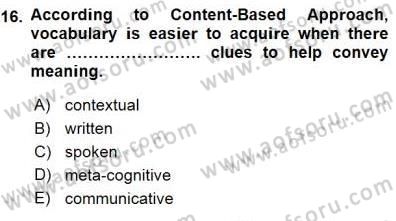 16. According to Content-Based Approach, vocabulary is easier to acquire when there are ........................ clues to help convey meaning.

A) contextual
B) written
C) spoken
D) meta-cognitive
E) communicative

www.aofsoru.com